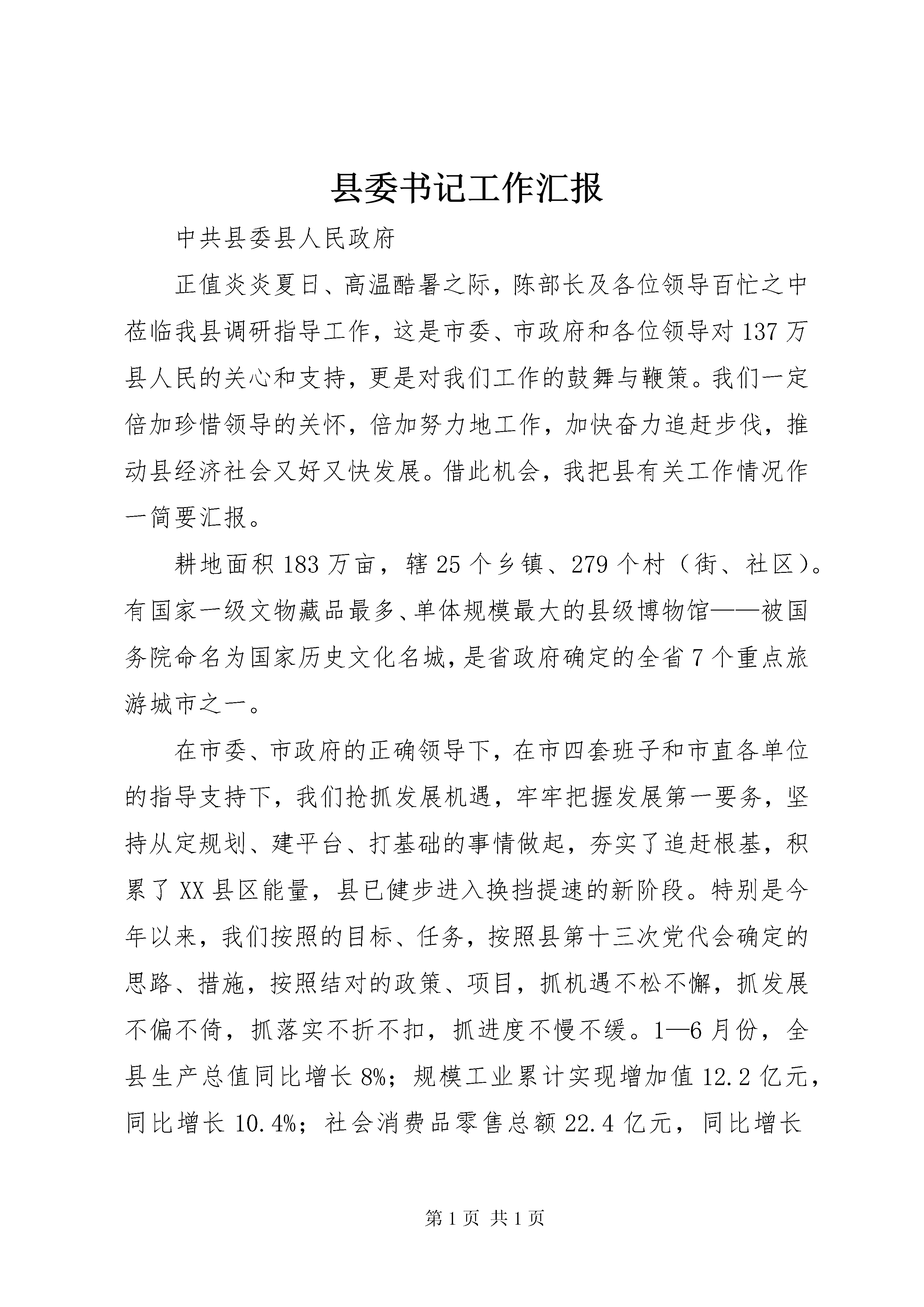 县委书记工作汇报

中共县委县人民政府

正值炎炎夏日、高温酷暑之际，陈部长及各位领导百忙之中莅临我县调研指导工作，这是市委、市政府和各位领导对137万县人民的关心和支持，更是对我们工作的鼓舞与鞭策。我们一定倍加珍惜领导的关怀，倍加努力地工作，加快奋力追赶步伐，推动县经济社会又好又快发展。借此机会，我把县有关工作情况作一简要汇报。

耕地面积183万亩，辖25个乡镇、279个村（街、社区）。有国家一级文物藏品最多、单体规模最大的县级博物馆——被国务院命名为国家历史文化名城，是省政府确定的全省7个重点旅游城市之一。

在市委、市政府的正确领导下，在市四套班子和市直各单位的指导支持下，我们抢抓发展机遇，牢牢把握发展第一要务，坚持从定规划、建平台、打基础的事情做起，夯实了追赶根基，积累了XX县区能量，县已健步进入换挡提速的新阶段。特别是今年以来，我们按照的目标、任务，按照县第十三次党代会确定的思路、措施，按照结对的政策、项目，抓机遇不松不懈，抓发展不偏不倚，抓落实不折不扣，抓进度不慢不缓。1—6月份，全县生产总值同比增长8%；规模工业累计实现增加值12.2亿元，同比增长10.4%；社会消费品零售总额22.4亿元，同比增长

第1页 共1页